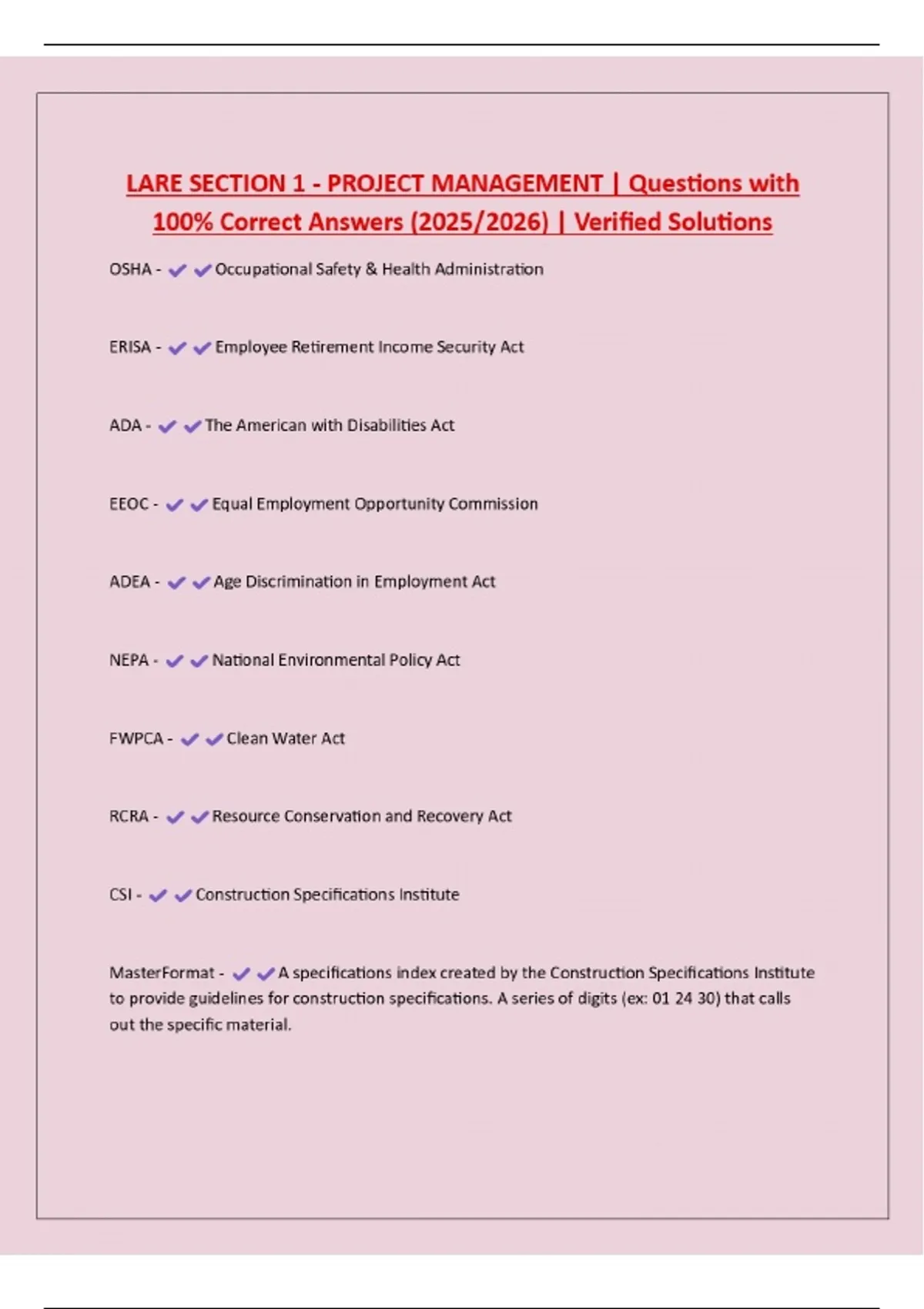 LARE SECTION 1 - PROJECT MANAGEMENT | Questions with 100% Correct Answers (2025/2026) | Verified Solutions

OSHA - ✔✔Occupational Safety & Health Administration

ERISA - ✔✔Employee Retirement Income Security Act

ADA - ✔✔The American with Disabilities Act

EEOC - ✔✔Equal Employment Opportunity Commission

ADEA - ✔✔Age Discrimination in Employment Act

NEPA - ✔✔National Environmental Policy Act

FWPCA - ✔✔Clean Water Act

RCRA - ✔✔Resource Conservation and Recovery Act

CSI - ✔✔Construction Specifications Institute

MasterFormat - ✔✔A specifications index created by the Construction Specifications Institute to provide guidelines for construction specifications. A series of digits (ex: 01 24 30) that calls out the specific material.